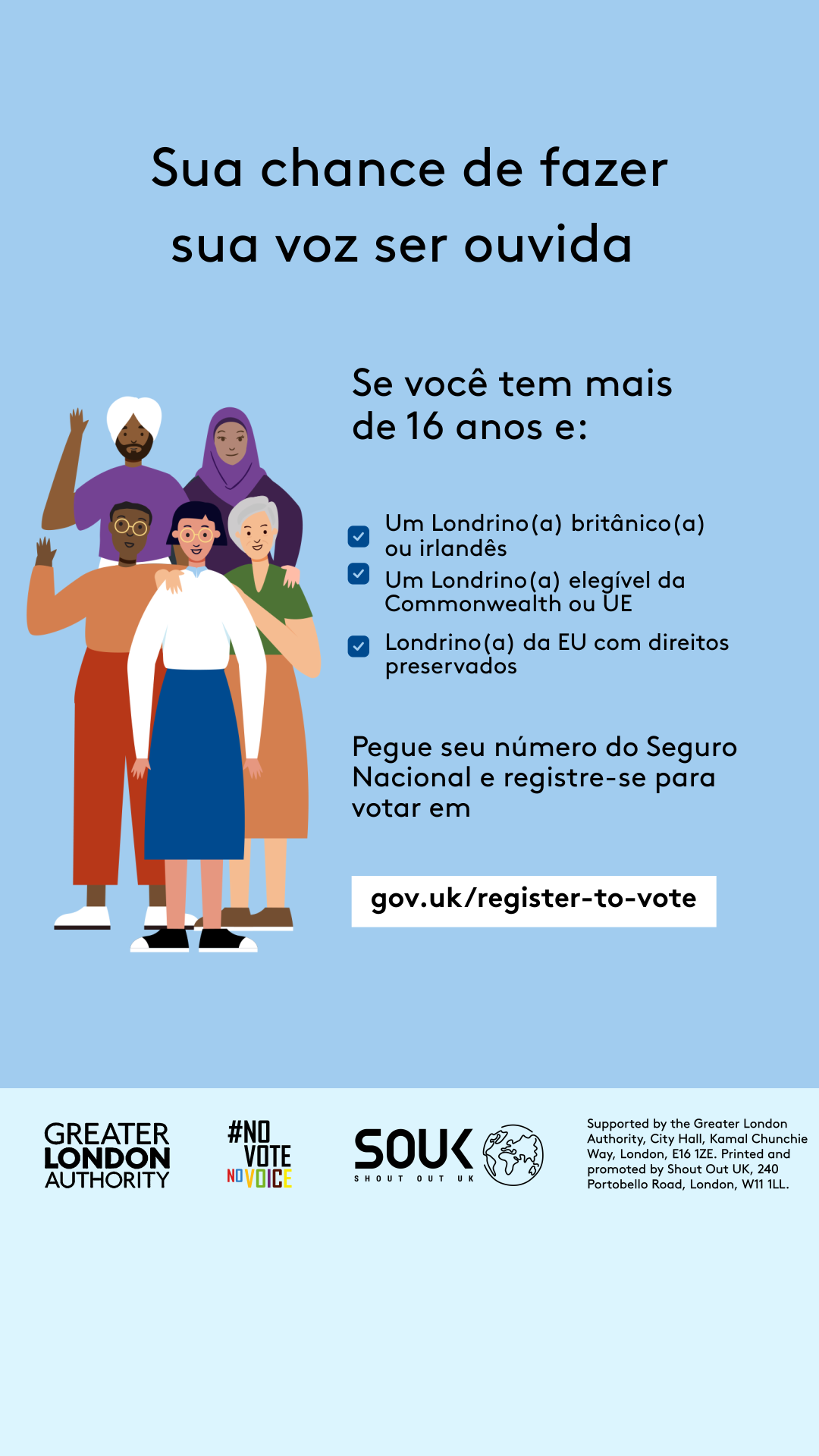 Sua chance de fazer sua voz ser ouvida

Se você tem mais de 16 anos e:

☑ Um Londrino(a) britânico(a) ou irlandês
☑ Um Londrino(a) elegível da Commonwealth ou UE
☑ Londrino(a) da EU com direitos preservados

Pegue seu número do Seguro Nacional e registre-se para votar em

gov.uk/register-to-vote

GREATER LONDON AUTHORITY

#NO VOTE NO VOICE

SOUK
SHOUT OUT UK

Supported by the Greater London Authority, City Hall, Kamal Chunchie Way, London, E16 1ZE. Printed and promoted by Shout Out UK, 240 Portobello Road, London, W11 1LL.